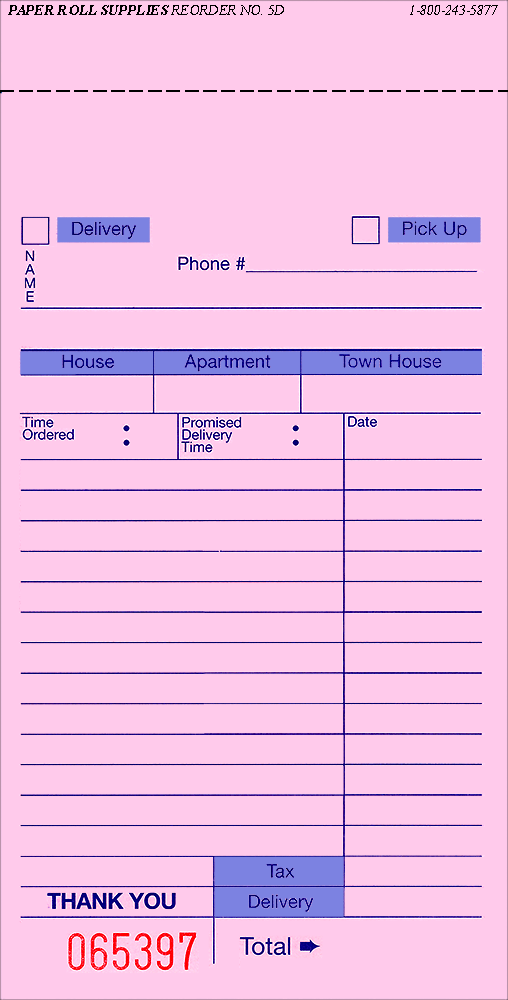 PAPER ROLL SUPPLIES REORDER NO. 5D 1-800-243-5877

Delivery Pick Up

NAME

Phone #

| House | Apartment | Town House |
|---|---|---|
| | | |

Time Ordered :

Promised Delivery Time :

Date

Tax

THANK YOU

Delivery

065397

Total ➡